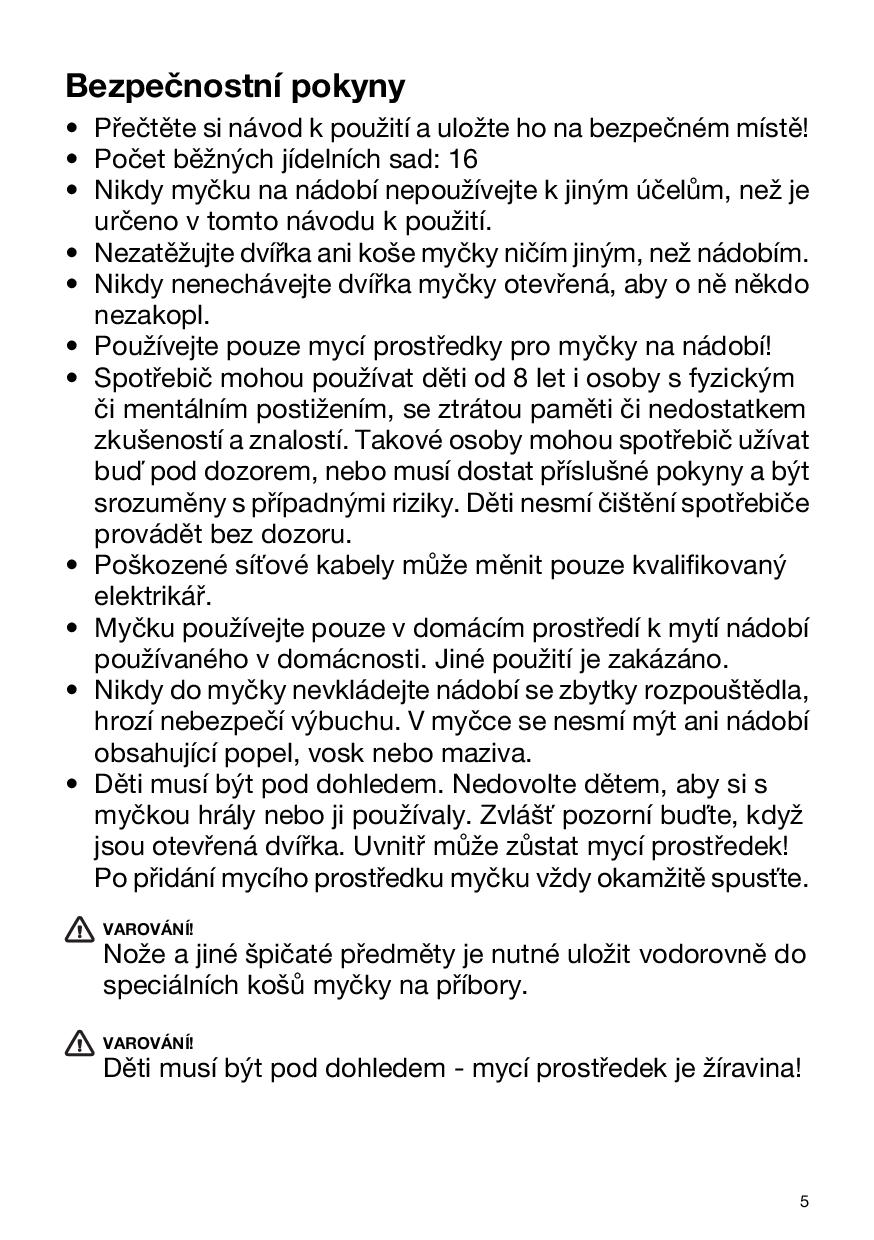 Bezpečnostní pokyny

• Přečtěte si návod k použití a uložte ho na bezpečném místě!
• Počet běžných jídelních sad: 16
• Nikdy myčku na nádobí nepoužívejte k jiným účelům, než je určeno v tomto návodu k použití.
• Nezatěžujte dvířka ani koše myčky ničím jiným, než nádobím.
• Nikdy nenechávejte dvířka myčky otevřená, aby o ně někdo nezakopl.
• Používejte pouze mycí prostředky pro myčky na nádobí!
• Spotřebič mohou používat děti od 8 let i osoby s fyzickým či mentálním postižením, se ztrátou paměti či nedostatkem zkušeností a znalostí. Takové osoby mohou spotřebič užívat buď pod dozorem, nebo musí dostat příslušné pokyny a být srozuměny s případnými riziky. Děti nesmí čištění spotřebiče provádět bez dozoru.
• Poškozené síťové kabely může měnit pouze kvalifikovaný elektrikář.
• Myčku používejte pouze v domácím prostředí k mytí nádobí používaného v domácnosti. Jiné použití je zakázáno.
• Nikdy do myčky nevkládejte nádobí se zbytky rozpouštědla, hrozí nebezpečí výbuchu. V myčce se nesmí mýt ani nádobí obsahující popel, vosk nebo maziva.
• Děti musí být pod dohledem. Nedovolte dětem, aby si s myčkou hrály nebo ji používaly. Zvlášť pozorní buďte, když jsou otevřená dvířka. Uvnitř může zůstat mycí prostředek! Po přidání mycího prostředku myčku vždy okamžitě spusťte.

VAROVÁNÍ!
Nože a jiné špičaté předměty je nutné uložit vodorovně do speciálních košů myčky na příbory.

VAROVÁNÍ!
Děti musí být pod dohledem - mycí prostředek je žíravina!

5